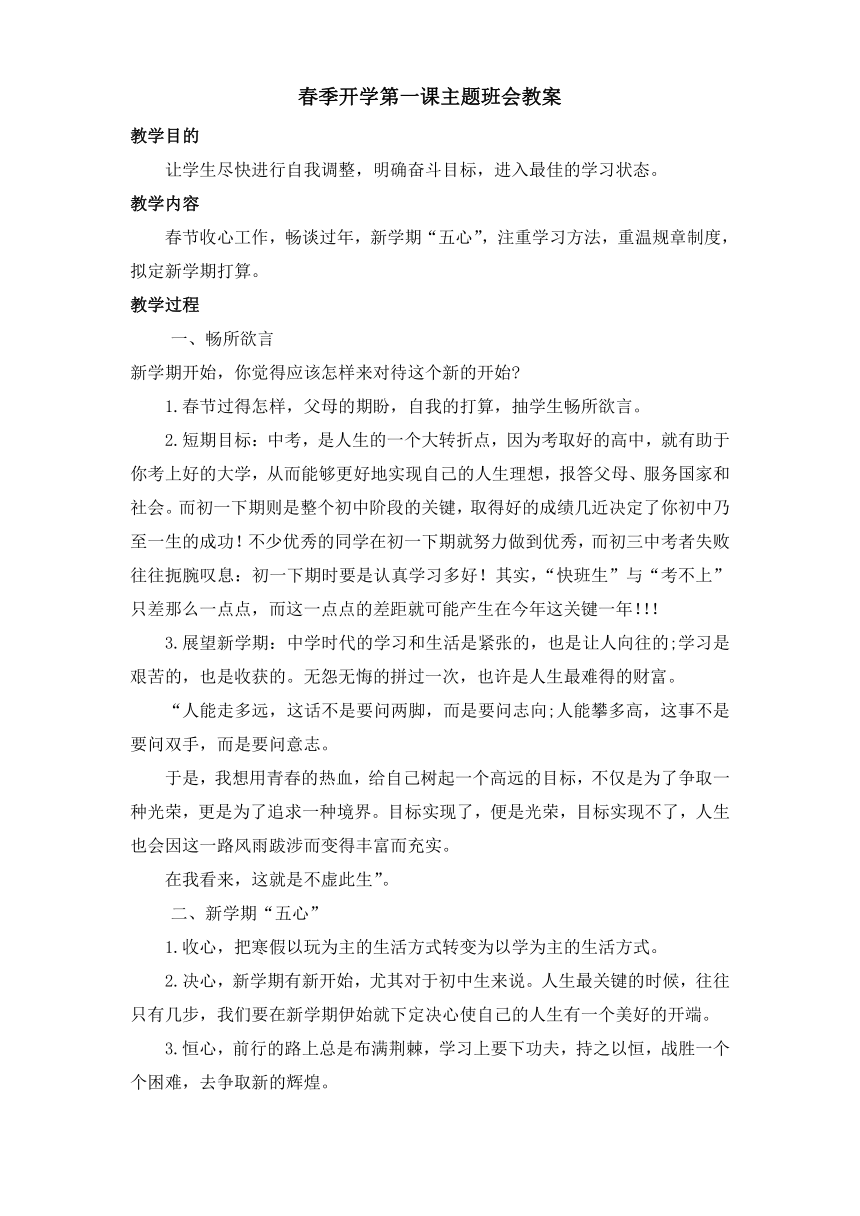 春季开学第一课主题班会教案

教学目的

让学生尽快进行自我调整，明确奋斗目标，进入最佳的学习状态。

教学内容

春节收心工作，畅谈过年，新学期“五心”，注重学习方法，重温规章制度，拟定新学期打算。

教学过程

一、畅所欲言

新学期开始，你觉得应该怎样来对待这个新的开始?

1.春节过得怎样，父母的期盼，自我的打算，抽学生畅所欲言。

2.短期目标：中考，是人生的一个大转折点，因为考取好的高中，就有助于你考上好的大学，从而能够更好地实现自己的人生理想，报答父母、服务国家和社会。而初一下期则是整个初中阶段的关键，取得好的成绩几近决定了你初中乃至一生的成功！不少优秀的同学在初一下期就努力做到优秀，而初三中考者失败往往扼腕叹息：初一下期时要是认真学习多好！其实，“快班生”与“考不上”只差那么一点点，而这一点点的差距就可能产生在今年这关键一年!!!

3.展望新学期：中学时代的学习和生活是紧张的，也是让人向往的;学习是艰苦的，也是收获的。无怨无悔的拼过一次，也许是人生最难得的财富。

“人能走多远，这话不是要问两脚，而是要问志向;人能攀多高，这事不是要问双手，而是要问意志。

于是，我想用青春的热血，给自己树起一个高远的目标，不仅是为了争取一种光荣，更是为了追求一种境界。目标实现了，便是光荣，目标实现不了，人生也会因这一路风雨跋涉而变得丰富而充实。

在我看来，这就是不虚此生”。

二、新学期“五心”

1.收心，把寒假以玩为主的生活方式转变为以学为主的生活方式。

2.决心，新学期有新开始，尤其对于初中生来说。人生最关键的时候，往往只有几步，我们要在新学期伊始就下定决心使自己的人生有一个美好的开端。

3.恒心，前行的路上总是布满荆棘，学习上要下功夫，持之以恒，战胜一个个困难，去争取新的辉煌。